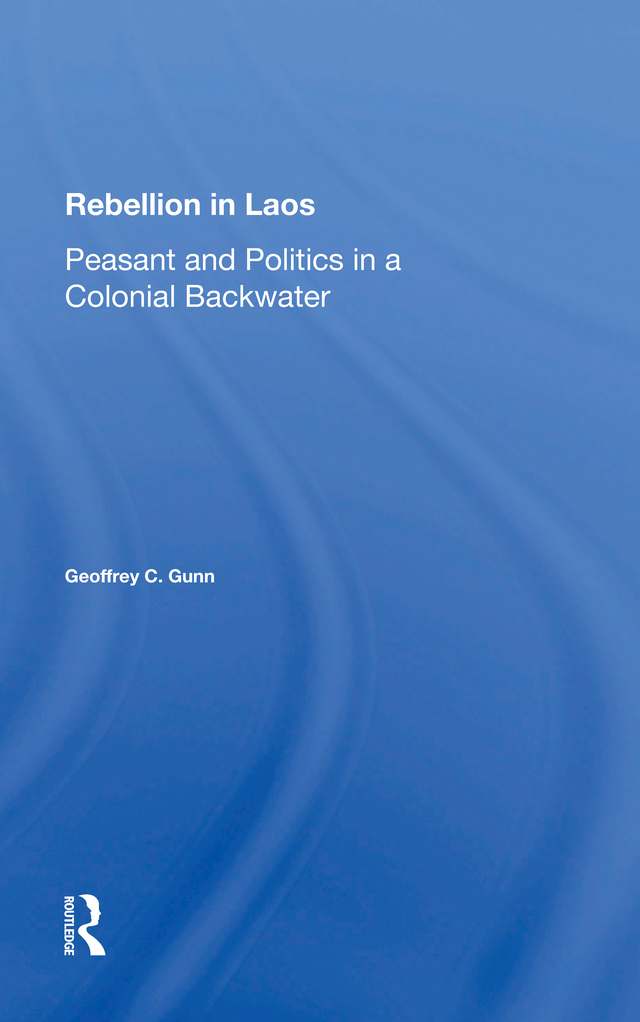 Rebellion in Laos

Peasant and Politics in a Colonial Backwater

Geoffrey C. Gunn

ROUTLEDGE